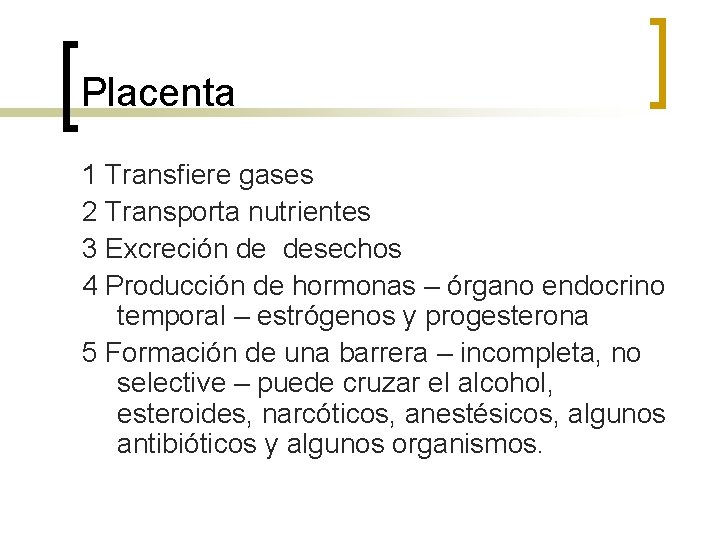 Placenta

1 Transfiere gases
2 Transporta nutrientes
3 Excreción de desechos
4 Producción de hormonas – órgano endocrino temporal – estrógenos y progesterona
5 Formación de una barrera – incompleta, no selective – puede cruzar el alcohol, esteroides, narcóticos, anestésicos, algunos antibióticos y algunos organismos.